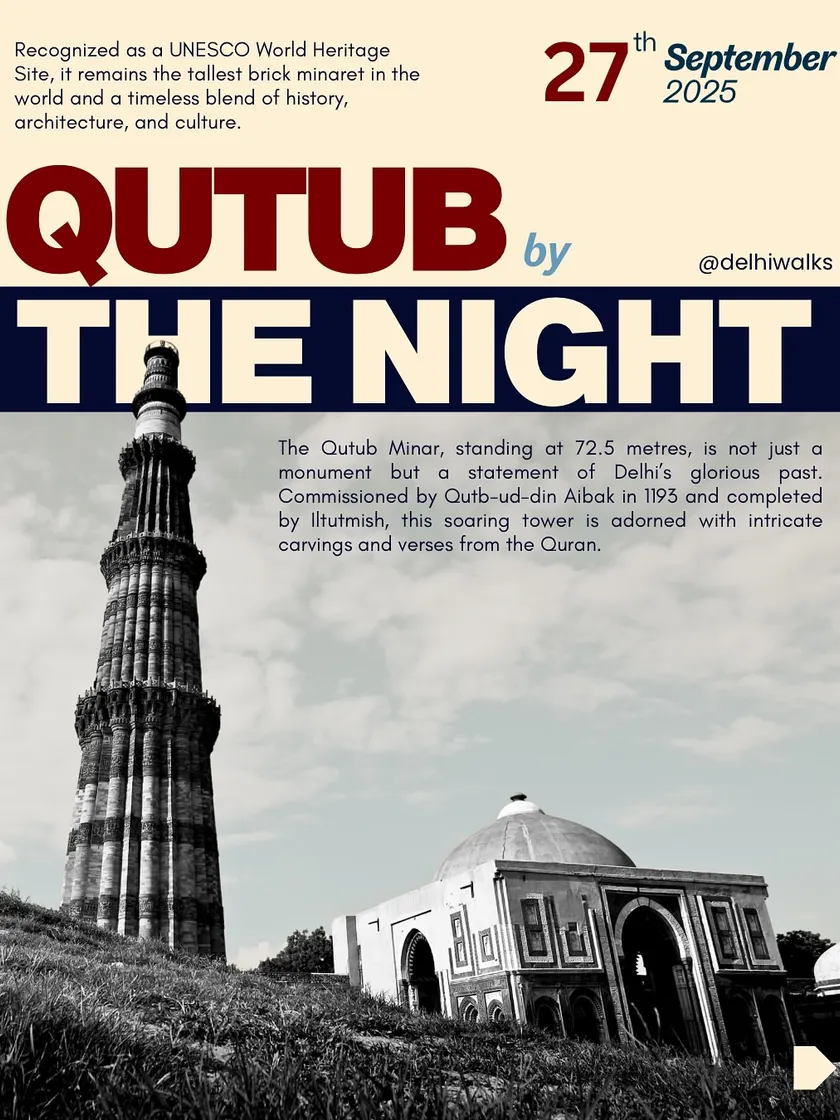 Recognized as a UNESCO World Heritage Site, it remains the tallest brick minaret in the world and a timeless blend of history, architecture, and culture.

27th September 2025

QUTUB by

@delhiwalks

THE NIGHT

The Qutub Minar, standing at 72.5 metres, is not just a monument but a statement of Delhi's glorious past. Commissioned by Qutb-ud-din Aibak in 1193 and completed by Iltutmish, this soaring tower is adorned with intricate carvings and verses from the Quran.